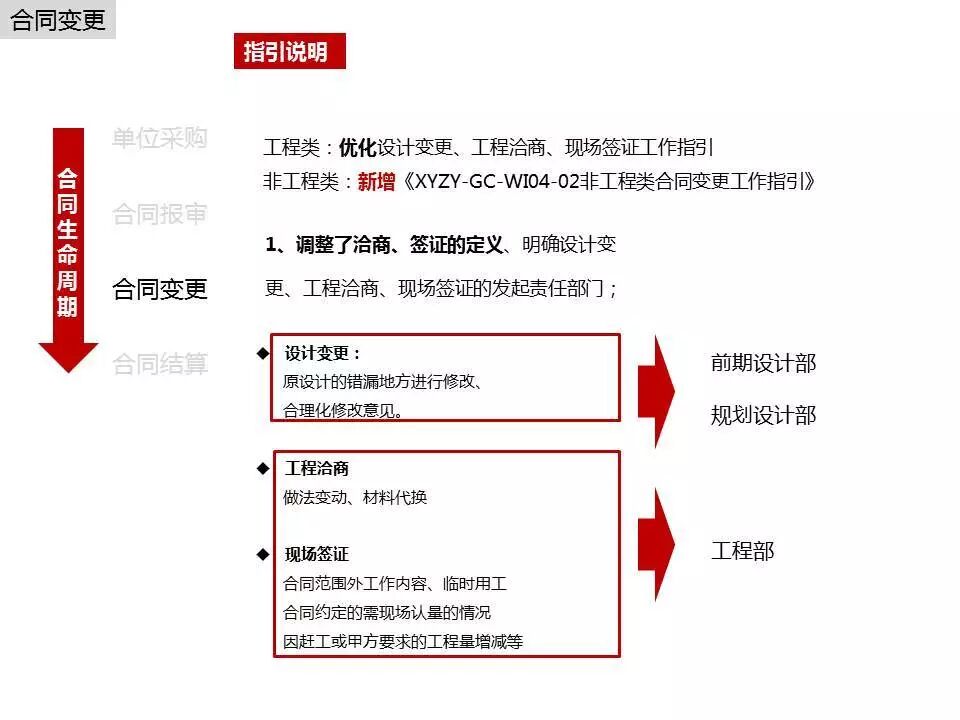 合同变更

指引说明

合同生命周期

单位采购

合同报审

合同变更

合同结算

工程类：优化设计变更、工程洽商、现场签证工作指引
非工程类：新增《XYZY-GC-WI04-02非工程类合同变更工作指引》

1、调整了洽商、签证的定义、明确设计变更、工程洽商、现场签证的发起责任部门；

◆ 设计变更：
原设计的错漏地方进行修改、
合理化修改意见。

前期设计部

规划设计部

◆ 工程洽商
做法变动、材料代换

◆ 现场签证
合同范围外工作内容、临时用工
合同约定的需现场认量的情况
因赶工或甲方要求的工程量增减等

工程部